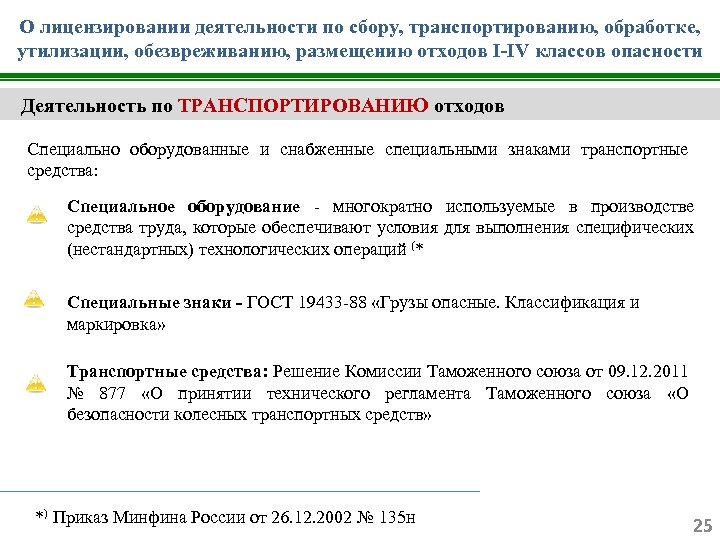 О лицензировании деятельности по сбору, транспортированию, обработке, утилизации, обезвреживанию, размещению отходов I-IV классов опасности

Деятельность по ТРАНСПОРТИРОВАНИЮ отходов

Специально оборудованные и снабженные специальными знаками транспортные средства:

Специальное оборудование - многократно используемые в производстве средства труда, которые обеспечивают условия для выполнения специфических (нестандартных) технологических операций (*

Специальные знаки - ГОСТ 19433-88 «Грузы опасные. Классификация и маркировка»

Транспортные средства: Решение Комиссии Таможенного союза от 09.12.2011 № 877 «О принятии технического регламента Таможенного союза «О безопасности колесных транспортных средств»

*) Приказ Минфина России от 26.12.2002 № 135н

25